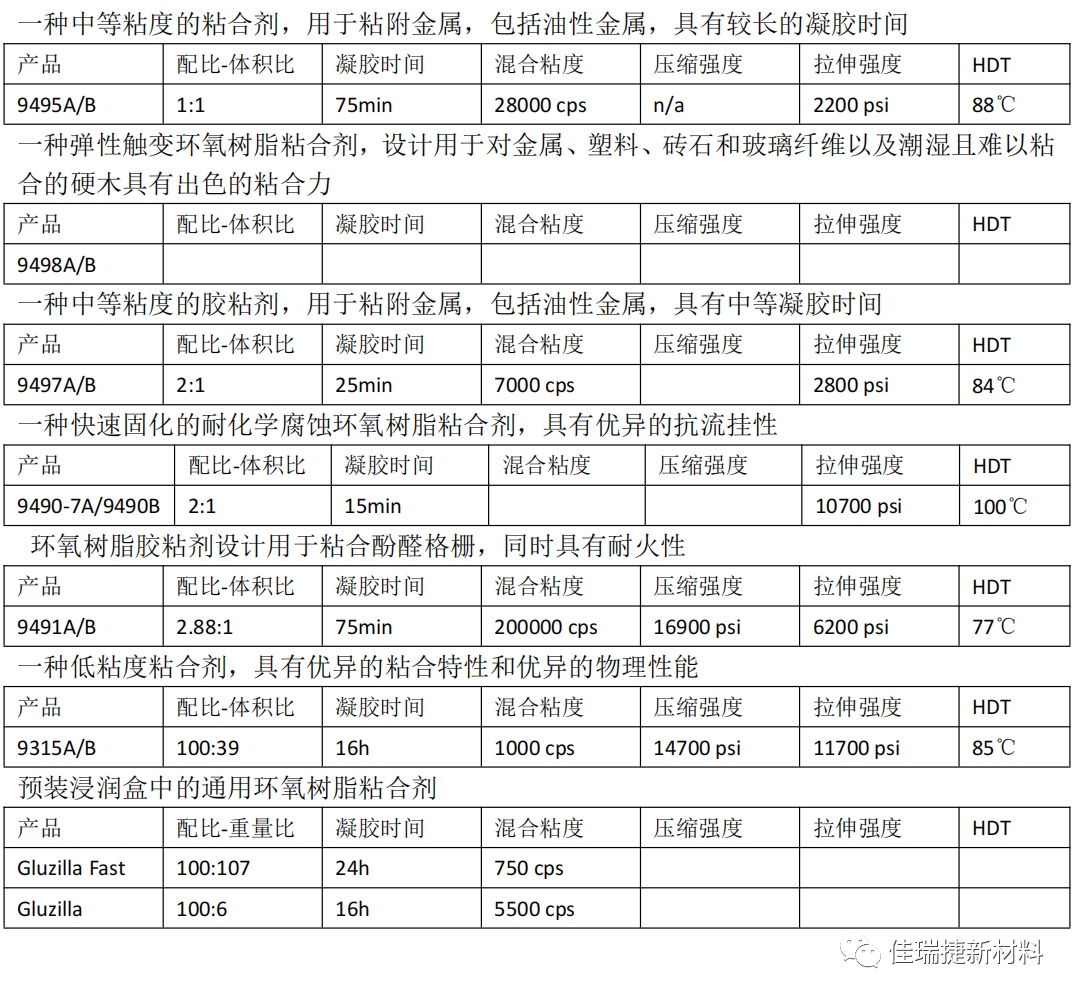 一种中等粘度的粘合剂，用于粘附金属，包括油性金属，具有较长的凝胶时间

| 产品 | 配比-体积比 | 凝胶时间 | 混合粘度 | 压缩强度 | 拉伸强度 | HDT |
|---|---|---|---|---|---|---|
| 9495A/B | 1:1 | 75min | 28000 cps | n/a | 2200 psi | 88℃ |

一种弹性触变环氧树脂粘合剂，设计用于对金属、塑料、砖石和玻璃纤维以及潮湿且难以粘合的硬木具有出色的粘合力

| 产品 | 配比-体积比 | 凝胶时间 | 混合粘度 | 压缩强度 | 拉伸强度 | HDT |
|---|---|---|---|---|---|---|
| 9498A/B | | | | | | |

一种中等粘度的胶粘剂，用于粘附金属，包括油性金属，具有中等凝胶时间

| 产品 | 配比-体积比 | 凝胶时间 | 混合粘度 | 压缩强度 | 拉伸强度 | HDT |
|---|---|---|---|---|---|---|
| 9497A/B | 2:1 | 25min | 7000 cps | | 2800 psi | 84℃ |

一种快速固化的耐化学腐蚀环氧树脂粘合剂，具有优异的抗流挂性

| 产品 | 配比-体积比 | 凝胶时间 | 混合粘度 | 压缩强度 | 拉伸强度 | HDT |
|---|---|---|---|---|---|---|
| 9490-7A/9490B | 2:1 | 15min | | | 10700 psi | 100℃ |

环氧树脂胶粘剂设计用于粘合酚醛格栅，同时具有耐火性

| 产品 | 配比-体积比 | 凝胶时间 | 混合粘度 | 压缩强度 | 拉伸强度 | HDT |
|---|---|---|---|---|---|---|
| 9491A/B | 2.88:1 | 75min | 200000 cps | 16900 psi | 6200 psi | 77℃ |

一种低粘度粘合剂，具有优异的粘合特性和优异的物理性能

| 产品 | 配比-体积比 | 凝胶时间 | 混合粘度 | 压缩强度 | 拉伸强度 | HDT |
|---|---|---|---|---|---|---|
| 9315A/B | 100:39 | 16h | 1000 cps | 14700 psi | 11700 psi | 85℃ |

预装浸润盒中的通用环氧树脂粘合剂

| 产品 | 配比-重量比 | 凝胶时间 | 混合粘度 | 压缩强度 | 拉伸强度 | HDT |
|---|---|---|---|---|---|---|
| Gluzilla Fast | 100:107 | 24h | 750 cps | | | |
| Gluzilla | 100:6 | 16h | 5500 cps | | | |

佳瑞捷新材料